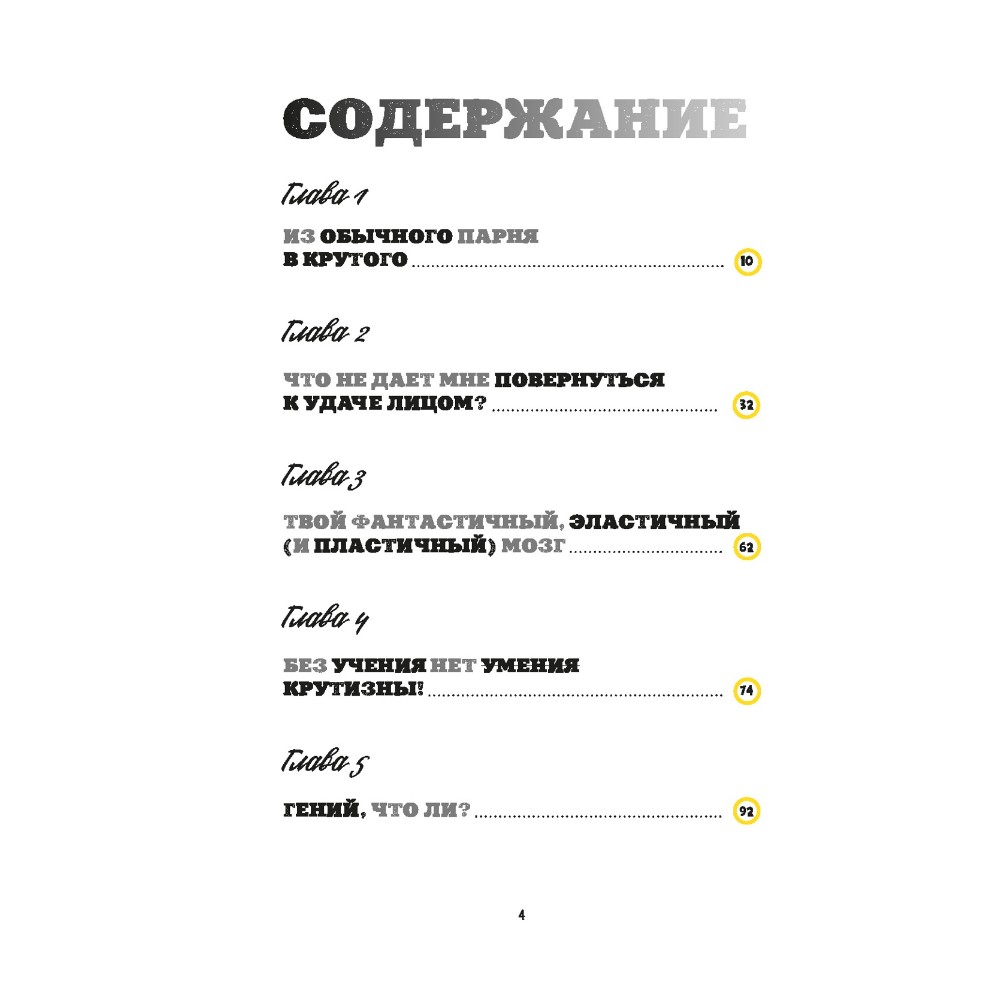 СОДЕРЖАНИЕ

Глава 1

ИЗ ОБЫЧНОГО ПАРНЯ В КРУТОГО 10

Глава 2

ЧТО НЕ ДАЕТ МНЕ ПОВЕРНУТЬСЯ К УДАЧЕ ЛИЦОМ? 32

Глава 3

ТВОЙ ФАНТАСТИЧНЫЙ, ЭЛАСТИЧНЫЙ (И ПЛАСТИЧНЫЙ) МОЗГ 62

Глава 4

БЕЗ УЧЕНИЯ НЕТ УМЕНИЯ КРУТИЗНЫ! 74

Глава 5

ГЕНИЙ, ЧТО ЛИ? 92

4